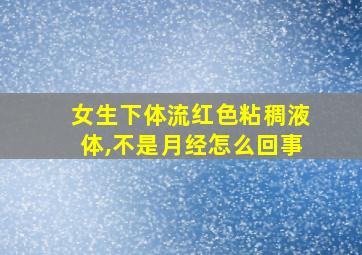 女生下体流红色粘稠液体,不是月经怎么回事